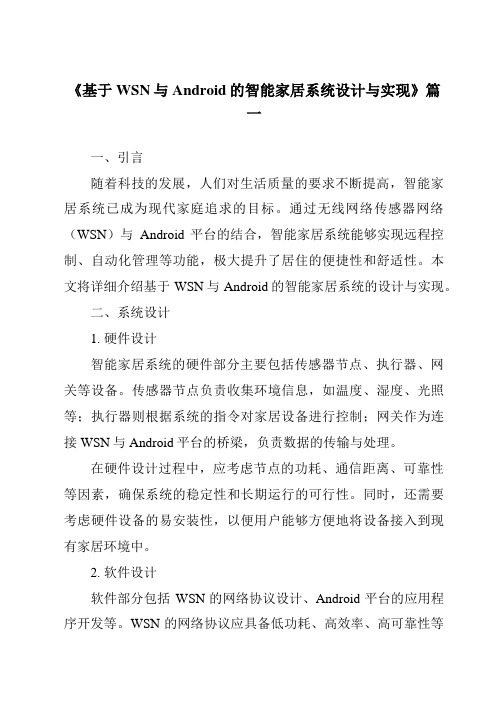 《基于 WSN 与 Android 的智能家居系统设计与实现》篇一

一、引言

随着科技的发展，人们对生活质量的要求不断提高，智能家居系统已成为现代家庭追求的目标。通过无线网络传感器网络（WSN）与 Android 平台的结合，智能家居系统能够实现远程控制、自动化管理等功能，极大提升了居住的便捷性和舒适性。本文将详细介绍基于 WSN 与 Android 的智能家居系统的设计与实现。

二、系统设计

1. 硬件设计

智能家居系统的硬件部分主要包括传感器节点、执行器、网关等设备。传感器节点负责收集环境信息，如温度、湿度、光照等；执行器则根据系统的指令对家居设备进行控制；网关作为连接 WSN 与 Android 平台的桥梁，负责数据的传输与处理。

在硬件设计过程中，应考虑节点的功耗、通信距离、可靠性等因素，确保系统的稳定性和长期运行的可行性。同时，还需要考虑硬件设备的易安装性，以便用户能够方便地将设备接入到现有家居环境中。

2. 软件设计

软件部分包括 WSN 的网络协议设计、Android 平台的应用程序开发等。WSN 的网络协议应具备低功耗、高效率、高可靠性等